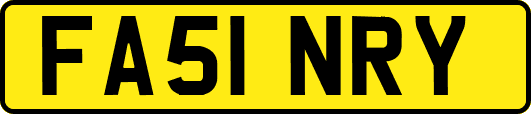 FA51 NRY